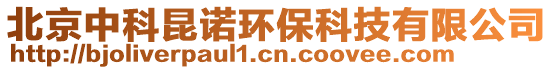 北京中科昆诺环保科技有限公司
http://bjoliverpaul1.cn.coovee.com